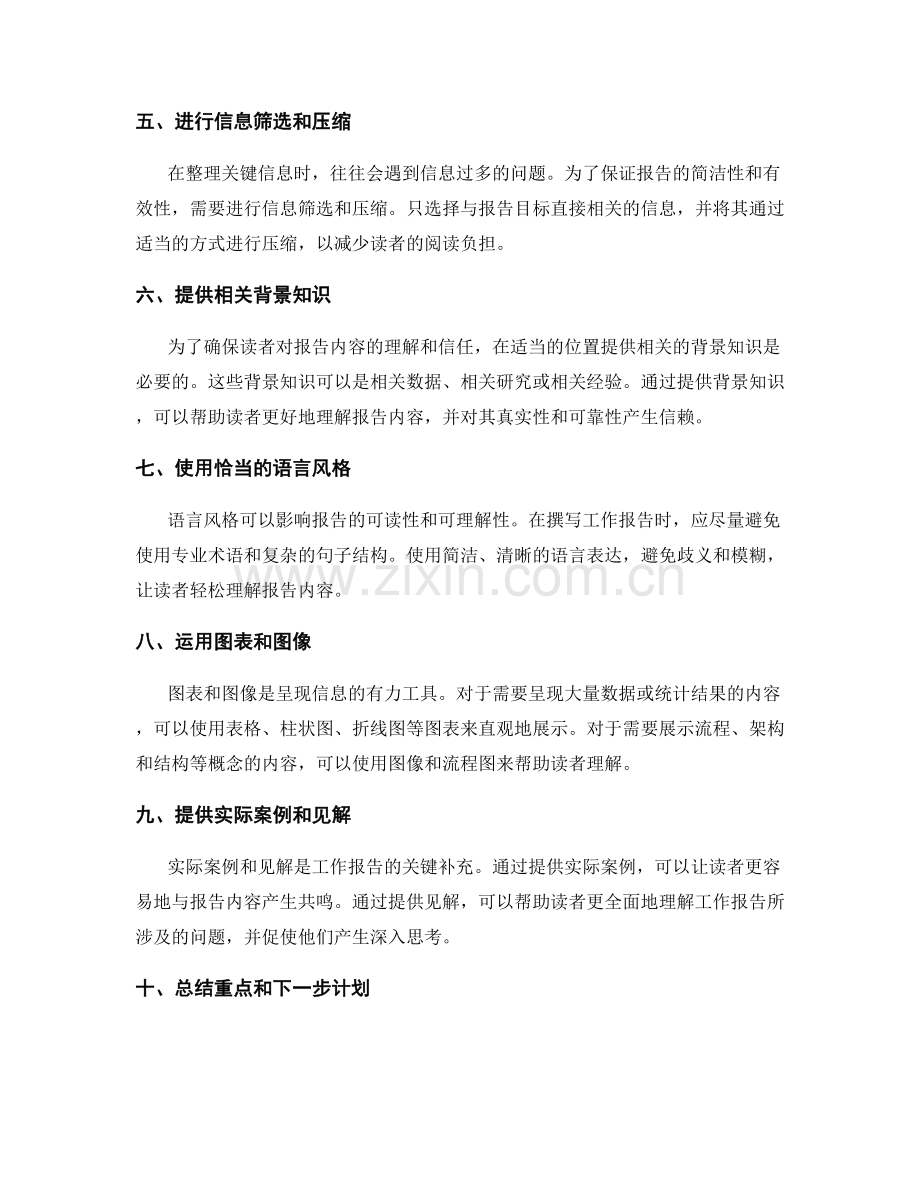 五、进行信息筛选和压缩

在整理关键信息时，往往会遇到信息过多的问题。为了保证报告的简洁性和有效性，需要进行信息筛选和压缩。只选择与报告目标直接相关的信息，并将其通过适当的方式进行压缩，以减少读者的阅读负担。

六、提供相关背景知识

为了确保读者对报告内容的理解和信任，在适当的位置提供相关的背景知识是必要的。这些背景知识可以是相关数据、相关研究或相关经验。通过提供背景知识，可以帮助读者更好地理解报告内容，并对其真实性和可靠性产生信赖。

七、使用恰当的语言风格

语言风格可以影响报告的可读性和可理解性。在撰写工作报告时，应尽量避免使用专业术语和复杂的句子结构。使用简洁、清晰的语言表达，避免歧义和模糊，让读者轻松理解报告内容。

八、运用图表和图像

图表和图像是呈现信息的有力工具。对于需要呈现大量数据或统计结果的内容，可以使用表格、柱状图、折线图等图表来直观地展示。对于需要展示流程、架构和结构等概念的内容，可以使用图像和流程图来帮助读者理解。

九、提供实际案例和见解

实际案例和见解是工作报告的关键补充。通过提供实际案例，可以让读者更容易地与报告内容产生共鸣。通过提供见解，可以帮助读者更全面地理解工作报告所涉及的问题，并促使他们产生深入思考。

十、总结重点和下一步计划

www.zixin.com.cn